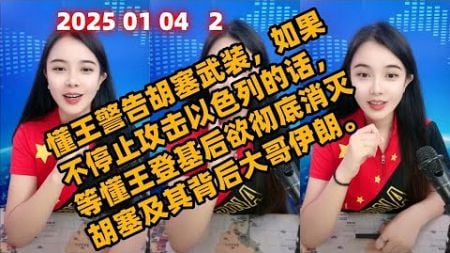 2025 01 04 2

懂王警告胡塞武装，如果不停止攻击以色列的话，等懂王登基后欲彻底消灭胡塞及其背后大哥伊朗。